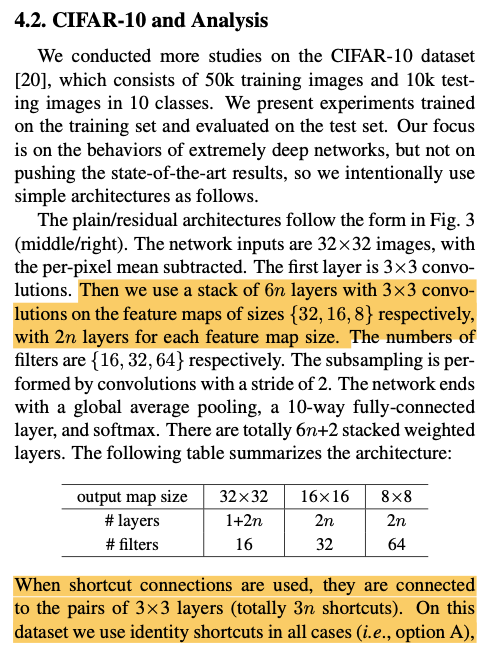 4.2. CIFAR-10 and Analysis

We conducted more studies on the CIFAR-10 dataset [20], which consists of 50k training images and 10k testing images in 10 classes. We present experiments trained on the training set and evaluated on the test set. Our focus is on the behaviors of extremely deep networks, but not on pushing the state-of-the-art results, so we intentionally use simple architectures as follows.

The plain/residual architectures follow the form in Fig. 3 (middle/right). The network inputs are $32\times32$ images, with the per-pixel mean subtracted. The first layer is $3\times3$ convolutions. Then we use a stack of $6n$ layers with $3\times3$ convolutions on the feature maps of sizes $\{32, 16, 8\}$ respectively, with $2n$ layers for each feature map size. The numbers of filters are $\{16, 32, 64\}$ respectively. The subsampling is performed by convolutions with a stride of 2. The network ends with a global average pooling, a 10-way fully-connected layer, and softmax. There are totally $6n+2$ stacked weighted layers. The following table summarizes the architecture:

| output map size | $32\times32$ | $16\times16$ | $8\times8$ |
|---|---|---|---|
| # layers | $1+2n$ | $2n$ | $2n$ |
| # filters | 16 | 32 | 64 |

When shortcut connections are used, they are connected to the pairs of $3\times3$ layers (totally $3n$ shortcuts). On this dataset we use identity shortcuts in all cases (*i.e.*, option A),